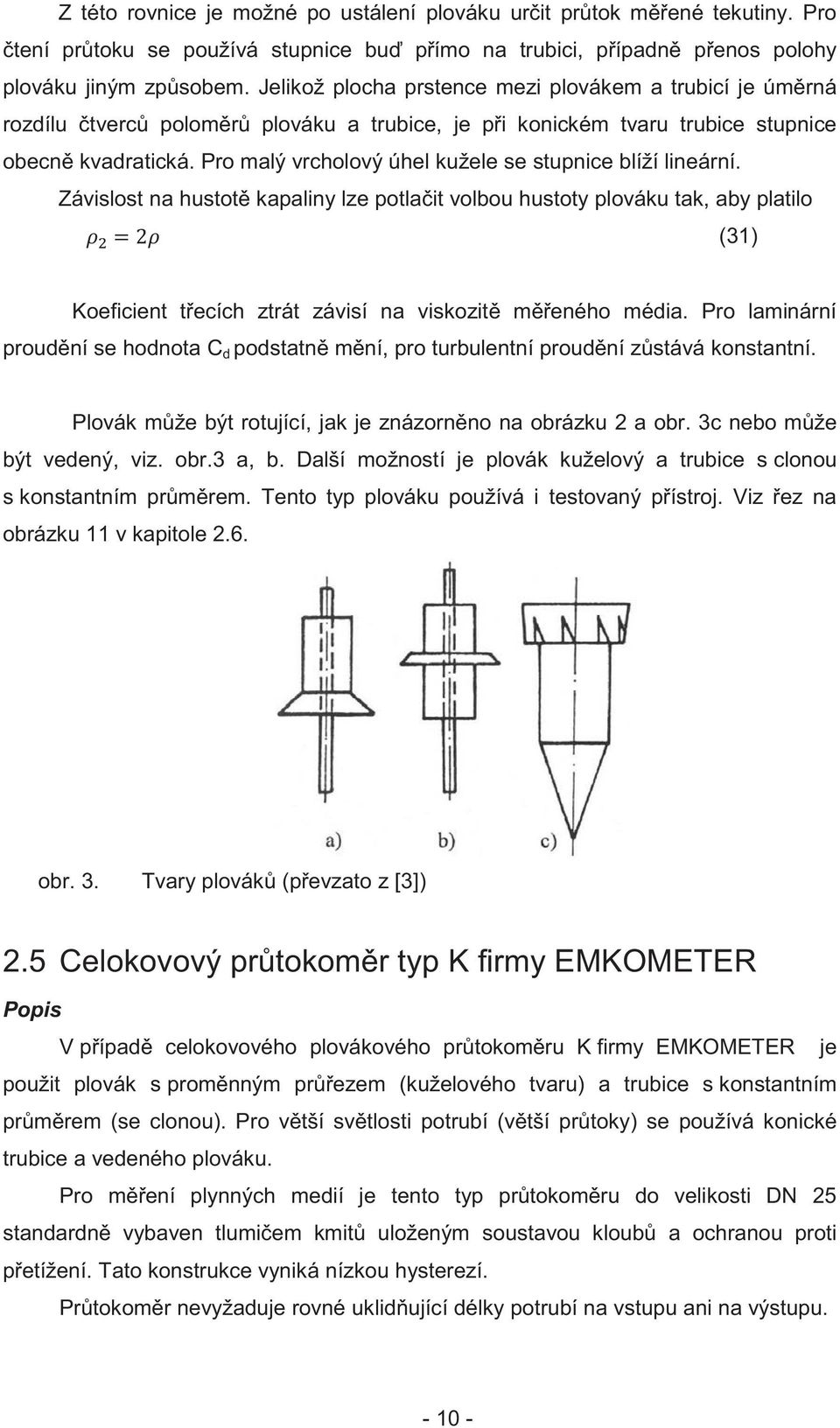 Z této rovnice je možné po ustálení plováku určit průtok měřené tekutiny. Pro čtení průtoku se používá stupnice buď přímo na trubici, případně přenos polohy plováku jiným způsobem. Jelikož plocha prstence mezi plovákem a trubicí je úměrná rozdílu čtverců poloměrů plováku a trubice, je při konickém tvaru trubice stupnice obecně kvadratická. Pro malý vrcholový úhel kužele se stupnice blíží lineární.

Závislost na hustotě kapaliny lze potlačit volbou hustoty plováku tak, aby platilo

$\rho_2 = 2\rho$ (31)

Koeficient třecích ztrát závisí na viskozitě měřeného média. Pro laminární proudění se hodnota $C_d$ podstatně mění, pro turbulentní proudění zůstává konstantní.

Plovák může být rotující, jak je znázorněno na obrázku 2 a obr. 3c nebo může být vedený, viz. obr.3 a, b. Další možností je plovák kuželový a trubice s clonou s konstantním průměrem. Tento typ plováku používá i testovaný přístroj. Viz řez na obrázku 11 v kapitole 2.6.

a) b) c)

obr. 3. Tvary plováků (převzato z [3])

2.5 Celokovový průtokoměr typ K firmy EMKOMETER

Popis

V případě celokovového plovákového průtokoměru K firmy EMKOMETER je použit plovák s proměnným průřezem (kuželového tvaru) a trubice s konstantním průměrem (se clonou). Pro větší světlosti potrubí (větší průtoky) se používá konické trubice a vedeného plováku.

Pro měření plynných medií je tento typ průtokoměru do velikosti DN 25 standardně vybaven tlumičem kmitů uloženým soustavou kloubů a ochranou proti přetížení. Tato konstrukce vyniká nízkou hysterezí.

Průtokoměr nevyžaduje rovné uklidňující délky potrubí na vstupu ani na výstupu.

- 10 -